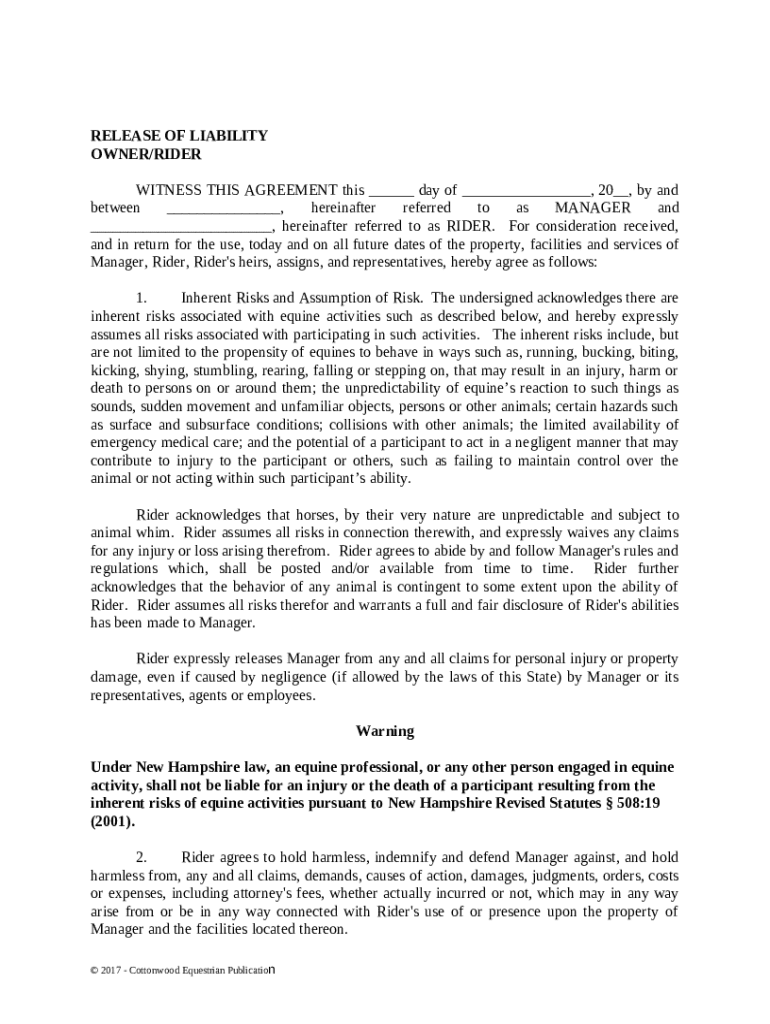 RELEASE OF LIABILITY
OWNER/RIDER

WITNESS THIS AGREEMENT this ______ day of _________________, 20__, by and between _______________, hereinafter referred to as MANAGER and ________________________, hereinafter referred to as RIDER. For consideration received, and in return for the use, today and on all future dates of the property, facilities and services of Manager, Rider, Rider's heirs, assigns, and representatives, hereby agree as follows:

1. Inherent Risks and Assumption of Risk. The undersigned acknowledges there are inherent risks associated with equine activities such as described below, and hereby expressly assumes all risks associated with participating in such activities. The inherent risks include, but are not limited to the propensity of equines to behave in ways such as, running, bucking, biting, kicking, shying, stumbling, rearing, falling or stepping on, that may result in an injury, harm or death to persons on or around them; the unpredictability of equine's reaction to such things as sounds, sudden movement and unfamiliar objects, persons or other animals; certain hazards such as surface and subsurface conditions; collisions with other animals; the limited availability of emergency medical care; and the potential of a participant to act in a negligent manner that may contribute to injury to the participant or others, such as failing to maintain control over the animal or not acting within such participant's ability.

Rider acknowledges that horses, by their very nature are unpredictable and subject to animal whim. Rider assumes all risks in connection therewith, and expressly waives any claims for any injury or loss arising therefrom. Rider agrees to abide by and follow Manager's rules and regulations which, shall be posted and/or available from time to time. Rider further acknowledges that the behavior of any animal is contingent to some extent upon the ability of Rider. Rider assumes all risks therefor and warrants a full and fair disclosure of Rider's abilities has been made to Manager.

Rider expressly releases Manager from any and all claims for personal injury or property damage, even if caused by negligence (if allowed by the laws of this State) by Manager or its representatives, agents or employees.

Warning

Under New Hampshire law, an equine professional, or any other person engaged in equine activity, shall not be liable for an injury or the death of a participant resulting from the inherent risks of equine activities pursuant to New Hampshire Revised Statutes § 508:19 (2001).

2. Rider agrees to hold harmless, indemnify and defend Manager against, and hold harmless from, any and all claims, demands, causes of action, damages, judgments, orders, costs or expenses, including attorney's fees, whether actually incurred or not, which may in any way arise from or be in any way connected with Rider's use of or presence upon the property of Manager and the facilities located thereon.

© 2017 - Cottonwood Equestrian Publication